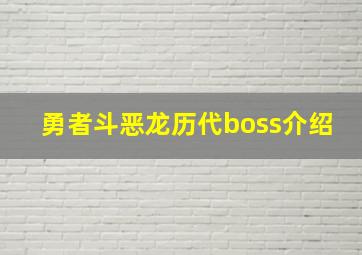 勇者斗恶龙历代boss介绍